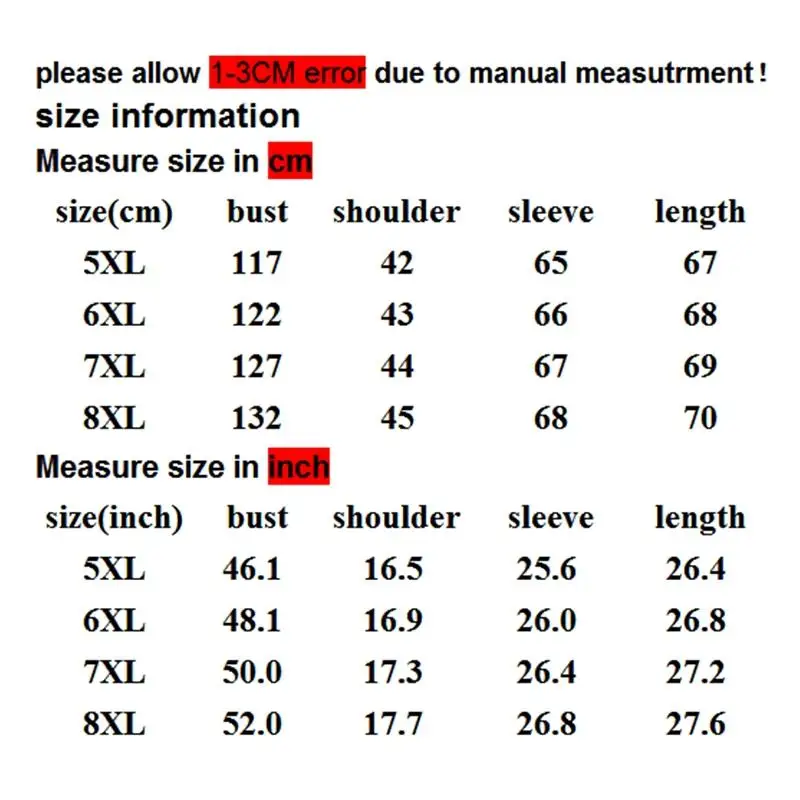 please allow 1-3CM error due to manual measutrment!

size information

Measure size in cm

| size(cm) | bust | shoulder | sleeve | length |
|---|---|---|---|---|
| 5XL | 117 | 42 | 65 | 67 |
| 6XL | 122 | 43 | 66 | 68 |
| 7XL | 127 | 44 | 67 | 69 |
| 8XL | 132 | 45 | 68 | 70 |

Measure size in inch

| size(inch) | bust | shoulder | sleeve | length |
|---|---|---|---|---|
| 5XL | 46.1 | 16.5 | 25.6 | 26.4 |
| 6XL | 48.1 | 16.9 | 26.0 | 26.8 |
| 7XL | 50.0 | 17.3 | 26.4 | 27.2 |
| 8XL | 52.0 | 17.7 | 26.8 | 27.6 |